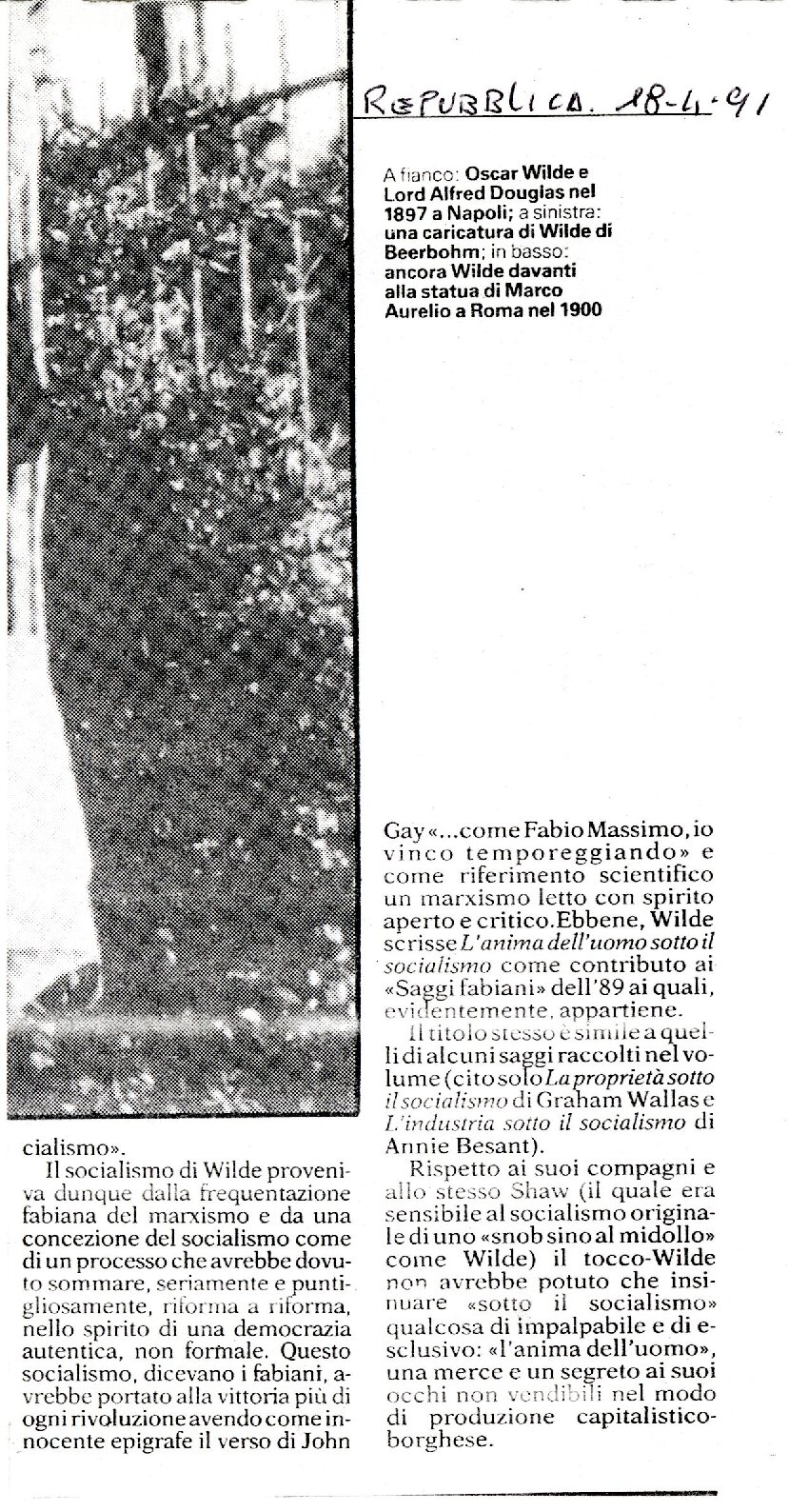 REPUBBLICA. 18-4-91

A fianco: Oscar Wilde e Lord Alfred Douglas nel 1897 a Napoli; a sinistra: una caricatura di Wilde di Beerbohm; in basso: ancora Wilde davanti alla statua di Marco Aurelio a Roma nel 1900

cialismo».

Il socialismo di Wilde proveniva dunque dalla frequentazione fabiana del marxismo e da una concezione del socialismo come di un processo che avrebbe dovuto sommare, seriamente e puntigliosamente, riforma a riforma, nello spirito di una democrazia autentica, non formale. Questo socialismo, dicevano i fabiani, avrebbe portato alla vittoria più di ogni rivoluzione avendo come innocente epigrafe il verso di John Gay «...come Fabio Massimo, io vinco temporeggiando» e come riferimento scientifico un marxismo letto con spirito aperto e critico. Ebbene, Wilde scrisse L'anima dell'uomo sotto il socialismo come contributo ai «Saggi fabiani» dell'89 ai quali, evidentemente, appartiene.

Il titolo stesso è simile a quelli di alcuni saggi raccolti nel volume (cito solo La proprietà sotto il socialismo di Graham Wallas e L'industria sotto il socialismo di Annie Besant).

Rispetto ai suoi compagni e allo stesso Shaw (il quale era sensibile al socialismo originale di uno «snob sino al midollo» come Wilde) il tocco-Wilde non avrebbe potuto che insinuare «sotto il socialismo» qualcosa di impalpabile e di esclusivo: «l'anima dell'uomo», una merce e un segreto ai suoi occhi non vendibili nel modo di produzione capitalistico-borghese.